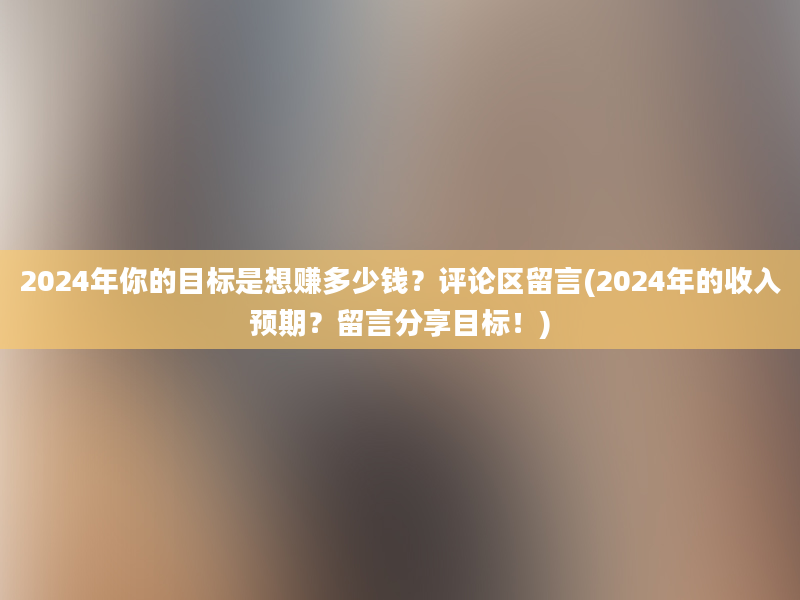 2024年你的目标是想赚多少钱？评论区留言(2024年的收入预期？留言分享目标！)